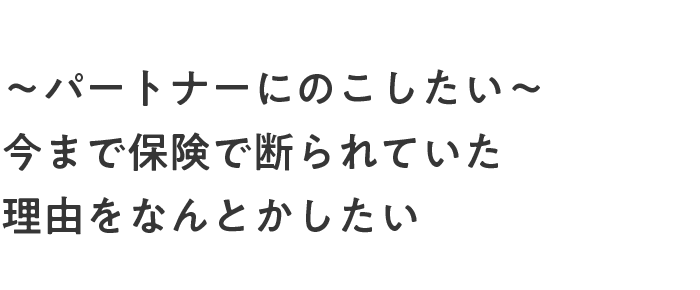 ～パートナーにのこしたい～
今まで保険で断られていた
理由をなんとかしたい